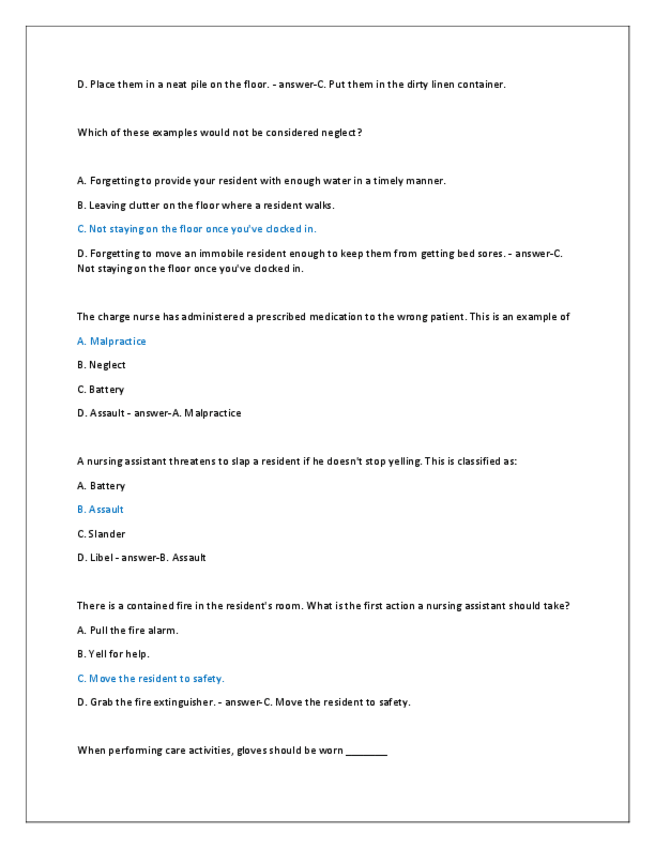 D. Place them in a neat pile on the floor. - answer-C. Put them in the dirty linen container.

Which of these examples would not be considered neglect?

A. Forgetting to provide your resident with enough water in a timely manner.

B. Leaving clutter on the floor where a resident walks.

C. Not staying on the floor once you've clocked in.

D. Forgetting to move an immobile resident enough to keep them from getting bed sores. - answer-C. Not staying on the floor once you've clocked in.

The charge nurse has administered a prescribed medication to the wrong patient. This is an example of

A. Malpractice

B. Neglect

C. Battery

D. Assault - answer-A. Malpractice

A nursing assistant threatens to slap a resident if he doesn't stop yelling. This is classified as:

A. Battery

B. Assault

C. Slander

D. Libel - answer-B. Assault

There is a contained fire in the resident's room. What is the first action a nursing assistant should take?

A. Pull the fire alarm.

B. Yell for help.

C. Move the resident to safety.

D. Grab the fire extinguisher. - answer-C. Move the resident to safety.

When performing care activities, gloves should be worn ________